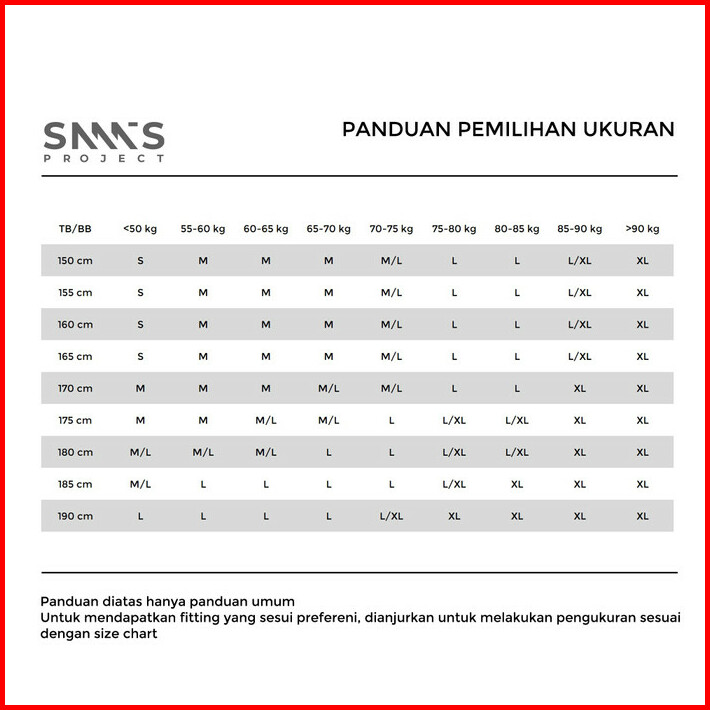 SAMS
PROJECT

PANDUAN PEMILIHAN UKURAN

| TB/BB | <50 kg | 55-60 kg | 60-65 kg | 65-70 kg | 70-75 kg | 75-80 kg | 80-85 kg | 85-90 kg | >90 kg |
|---|---|---|---|---|---|---|---|---|---|
| 150 cm | S | M | M | M | M/L | L | L | L/XL | XL |
| 155 cm | S | M | M | M | M/L | L | L | L/XL | XL |
| 160 cm | S | M | M | M | M/L | L | L | L/XL | XL |
| 165 cm | S | M | M | M | M/L | L | L | L/XL | XL |
| 170 cm | M | M | M | M/L | M/L | L | L | XL | XL |
| 175 cm | M | M | M/L | M/L | L | L/XL | L/XL | XL | XL |
| 180 cm | M/L | M/L | M/L | L | L | L/XL | L/XL | XL | XL |
| 185 cm | M/L | L | L | L | L | L/XL | XL | XL | XL |
| 190 cm | L | L | L | L | L/XL | XL | XL | XL | XL |

Panduan diatas hanya panduan umum
Untuk mendapatkan fitting yang sesui prefereni, dianjurkan untuk melakukan pengukuran sesuai dengan size chart